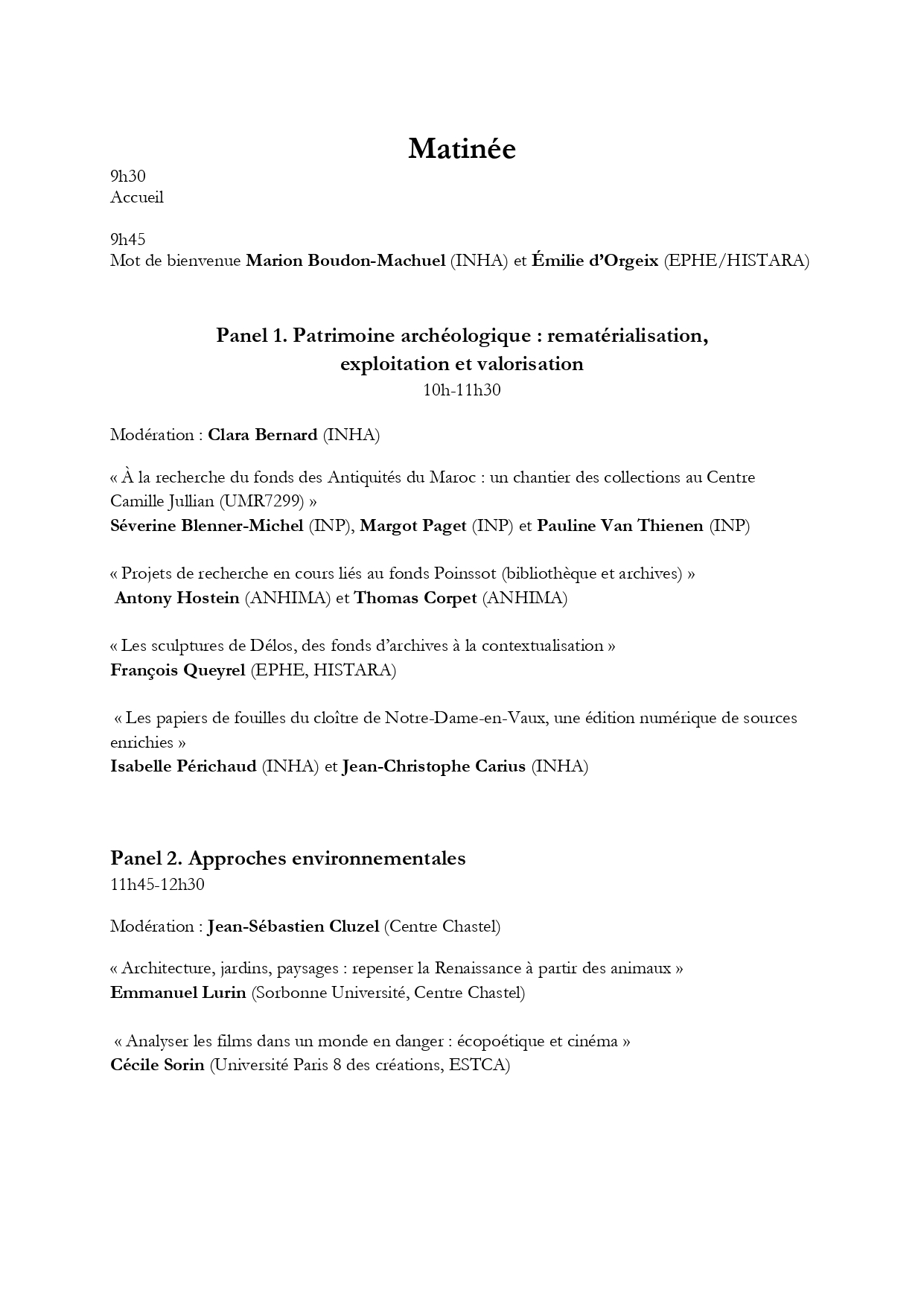 Matinée

9h30
Accueil

9h45
Mot de bienvenue Marion Boudon-Machuel (INHA) et Émilie d'Orgeix (EPHE/HISTARA)

Panel 1. Patrimoine archéologique : rematérialisation, exploitation et valorisation
10h-11h30

Modération : Clara Bernard (INHA)

« À la recherche du fonds des Antiquités du Maroc : un chantier des collections au Centre Camille Jullian (UMR7299) »
Séverine Blenner-Michel (INP), Margot Paget (INP) et Pauline Van Thienen (INP)

« Projets de recherche en cours liés au fonds Poinssot (bibliothèque et archives) »
Antony Hostein (ANHIMA) et Thomas Corpet (ANHIMA)

« Les sculptures de Délos, des fonds d'archives à la contextualisation »
François Queyrel (EPHE, HISTARA)

« Les papiers de fouilles du cloître de Notre-Dame-en-Vaux, une édition numérique de sources enrichies »
Isabelle Périchaud (INHA) et Jean-Christophe Carius (INHA)

Panel 2. Approches environnementales
11h45-12h30

Modération : Jean-Sébastien Cluzel (Centre Chastel)

« Architecture, jardins, paysages : repenser la Renaissance à partir des animaux »
Emmanuel Lurin (Sorbonne Université, Centre Chastel)

« Analyser les films dans un monde en danger : écopoétique et cinéma »
Cécile Sorin (Université Paris 8 des créations, ESTCA)